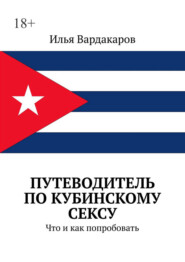 18+

Илья Вардакаров

ПУТЕВОДИТЕЛЬ ПО КУБИНСКОМУ СЕКСУ

Что и как попробовать